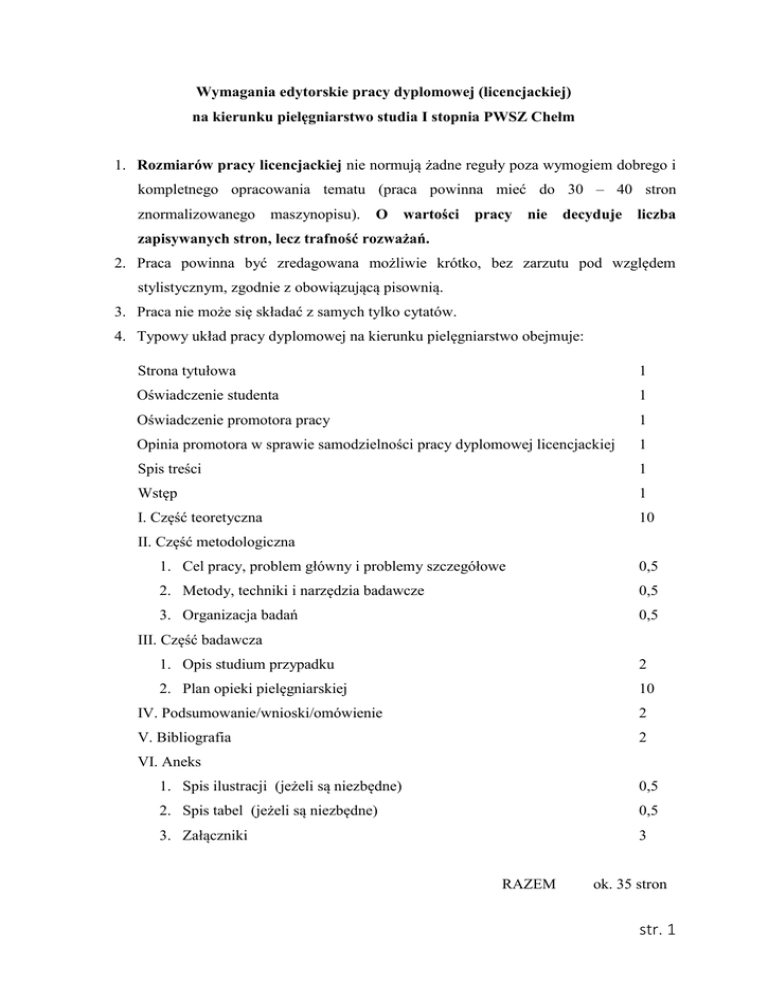 Wymagania edytorskie pracy dyplomowej (licencjackiej)
na kierunku pielęgniarstwo studia I stopnia PWSZ Chełm

1. Rozmiarów pracy licencjackiej nie normują żadne reguły poza wymogiem dobrego i kompletnego opracowania tematu (praca powinna mieć do 30 – 40 stron znormalizowanego maszynopisu). O wartości pracy nie decyduje liczba zapisywanych stron, lecz trafność rozważań.
2. Praca powinna być zredagowana możliwie krótko, bez zarzutu pod względem stylistycznym, zgodnie z obowiązującą pisownią.
3. Praca nie może się składać z samych tylko cytatów.
4. Typowy układ pracy dyplomowej na kierunku pielęgniarstwo obejmuje:

| | |
|---|---|
| Strona tytułowa | 1 |
| Oświadczenie studenta | 1 |
| Oświadczenie promotora pracy | 1 |
| Opinia promotora w sprawie samodzielności pracy dyplomowej licencjackiej | 1 |
| Spis treści | 1 |
| Wstęp | 1 |
| I. Część teoretyczna | 10 |
| II. Część metodologiczna | |
| 1. Cel pracy, problem główny i problemy szczegółowe | 0,5 |
| 2. Metody, techniki i narzędzia badawcze | 0,5 |
| 3. Organizacja badań | 0,5 |
| III. Część badawcza | |
| 1. Opis studium przypadku | 2 |
| 2. Plan opieki pielęgniarskiej | 10 |
| IV. Podsumowanie/wnioski/omówienie | 2 |
| V. Bibliografia | 2 |
| VI. Aneks | |
| 1. Spis ilustracji (jeżeli są niezbędne) | 0,5 |
| 2. Spis tabel (jeżeli są niezbędne) | 0,5 |
| 3. Załączniki | 3 |

RAZEM ok. 35 stron

str. 1